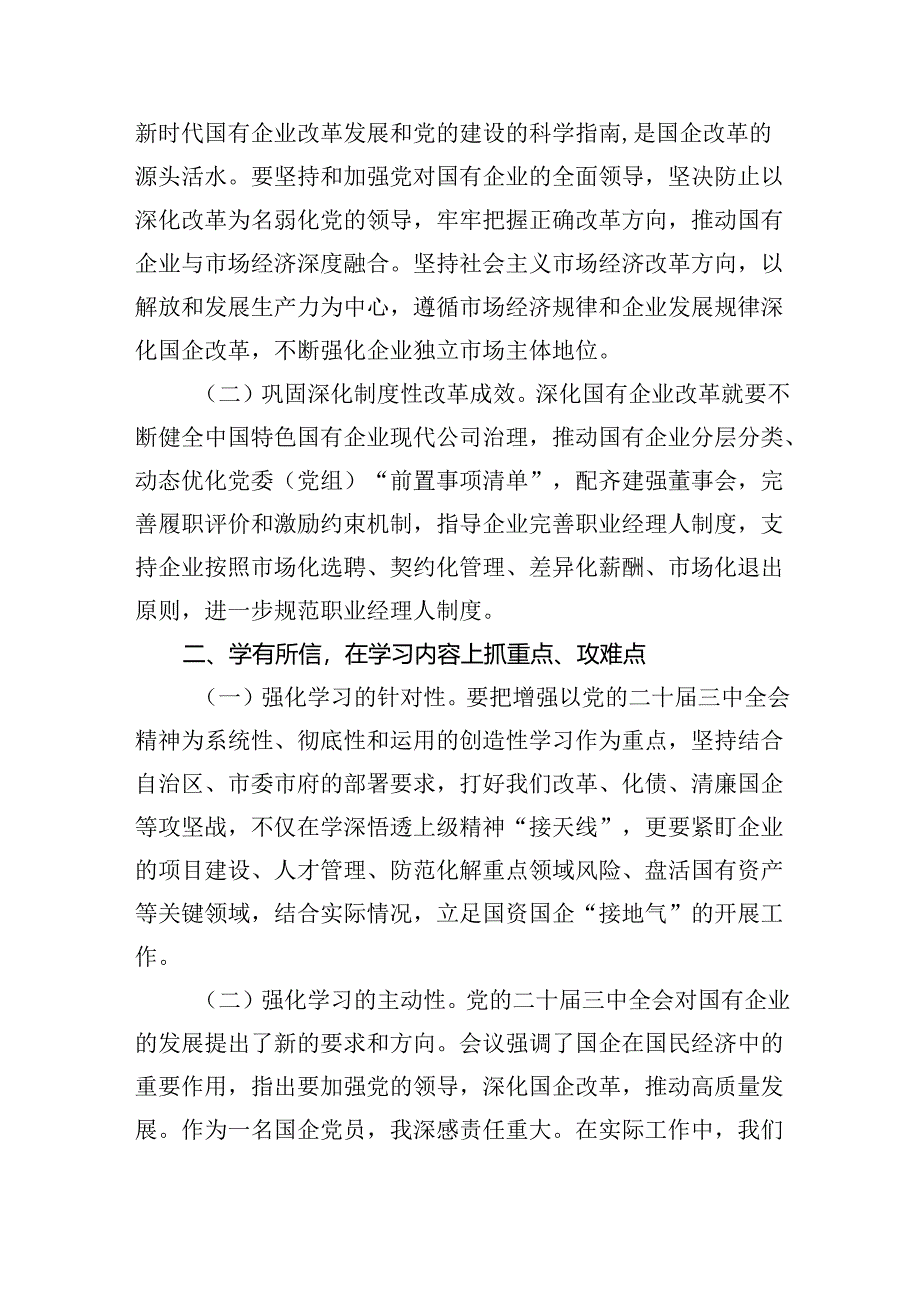 新时代国有企业改革发展和党的建设的科学指南,是国企改革的源头活水。要坚持和加强党对国有企业的全面领导，坚决防止以深化改革为名弱化党的领导，牢牢把握正确改革方向，推动国有企业与市场经济深度融合。坚持社会主义市场经济改革方向，以解放和发展生产力为中心，遵循市场经济规律和企业发展规律深化国企改革，不断强化企业独立市场主体地位。

（二）巩固深化制度性改革成效。深化国有企业改革就要不断健全中国特色国有企业现代公司治理，推动国有企业分层分类、动态优化党委（党组）“前置事项清单”，配齐建强董事会，完善履职评价和激励约束机制，指导企业完善职业经理人制度，支持企业按照市场化选聘、契约化管理、差异化薪酬、市场化退出原则，进一步规范职业经理人制度。

二、学有所信，在学习内容上抓重点、攻难点

（一）强化学习的针对性。要把增强以党的二十届三中全会精神为系统性、彻底性和运用的创造性学习作为重点，坚持结合自治区、市委市府的部署要求，打好我们改革、化债、清廉国企等攻坚战，不仅在学深悟透上级精神“接天线”，更要紧盯企业的项目建设、人才管理、防范化解重点领域风险、盘活国有资产等关键领域，结合实际情况，立足国资国企“接地气”的开展工作。

（二）强化学习的主动性。党的二十届三中全会对国有企业的发展提出了新的要求和方向。会议强调了国企在国民经济中的重要作用，指出要加强党的领导，深化国企改革，推动高质量发展。作为一名国企党员，我深感责任重大。在实际工作中，我们